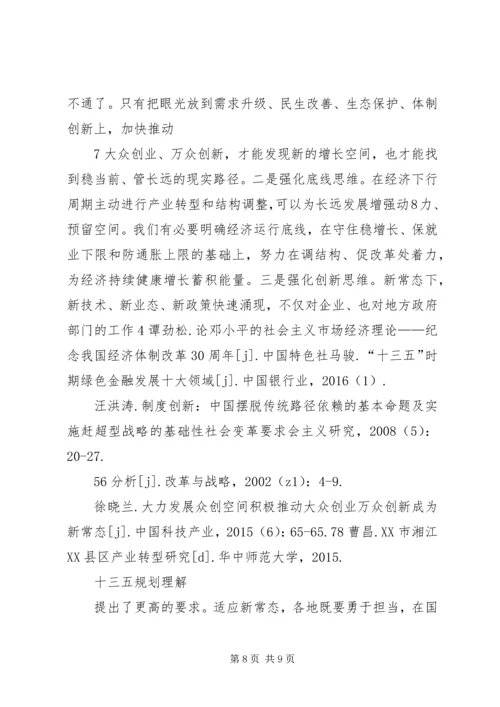 不通了。只有把眼光放到需求升级、民生改善、生态保护、体制创新上，加快推动

7大众创业、万众创新，才能发现新的增长空间，也才能找到稳当前、管长远的现实路径。二是强化底线思维。在经济下行周期主动进行产业转型和结构调整，可以为长远发展增强动8力、预留空间。我们有必要明确经济运行底线，在守住稳增长、保就业下限和防通胀上限的基础上，努力在调结构、促改革处着力，为经济持续健康增长蓄积能量。三是强化创新思维。新常态下，新技术、新业态、新政策快速涌现，不仅对企业、也对地方政府部门的工作4谭劲松.论邓小平的社会主义市场经济理论——纪念我国经济体制改革30周年[j].中国特色社马骏."十三五"时期绿色金融发展十大领域[j].中国银行业，2016（1）.

汪洪涛.制度创新：中国摆脱传统路径依赖的基本命题及实施赶超型战略的基础性社会变革要求会主义研究，2008（5）：20-27.

56分析[j].改革与战略，2002（z1）：4-9.

徐晓兰.大力发展众创空间积极推动大众创业万众创新成为新常态[j].中国科技产业，2015（6）：65-65.78曹昌.XX市湘江XX县区产业转型研究[d].华中师范大学，2015.

十三五规划理解

提出了更高的要求。适应新常态，各地既要勇于担当，在国

第8页 共9页